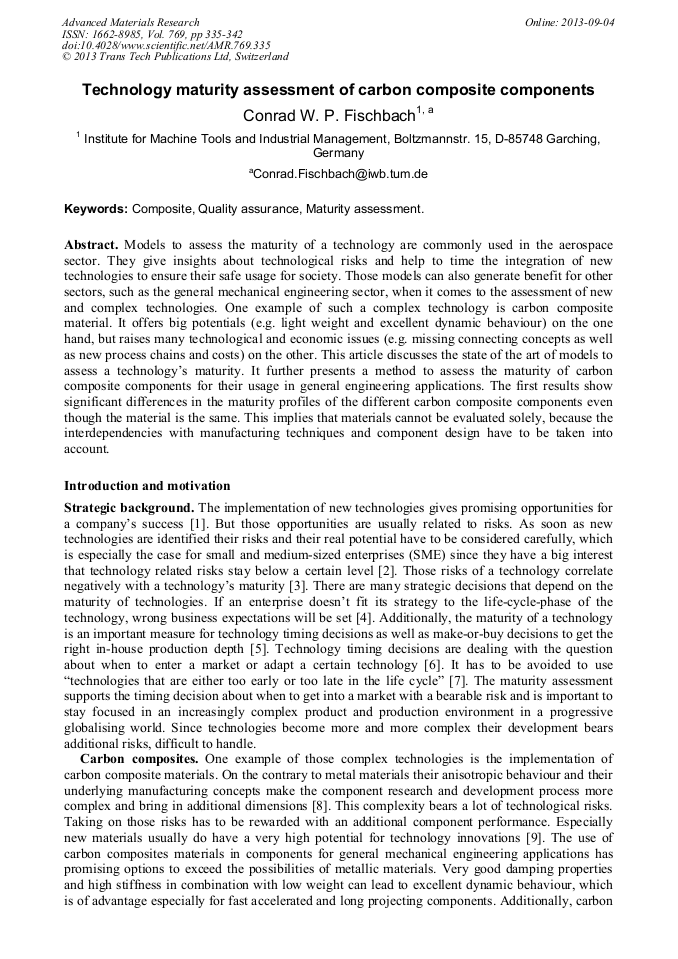 Advanced Materials Research
ISSN: 1662-8985, Vol. 769, pp 335-342
doi:10.4028/www.scientific.net/AMR.769.335
© 2013 Trans Tech Publications Ltd, Switzerland

Online: 2013-09-04

Technology maturity assessment of carbon composite components

Conrad W. P. Fischbach$^{1, a}$

$^1$ Institute for Machine Tools and Industrial Management, Boltzmannstr. 15, D-85748 Garching, Germany

$^a$Conrad.Fischbach@iwb.tum.de

Keywords: Composite, Quality assurance, Maturity assessment.

Abstract. Models to assess the maturity of a technology are commonly used in the aerospace sector. They give insights about technological risks and help to time the integration of new technologies to ensure their safe usage for society. Those models can also generate benefit for other sectors, such as the general mechanical engineering sector, when it comes to the assessment of new and complex technologies. One example of such a complex technology is carbon composite material. It offers big potentials (e.g. light weight and excellent dynamic behaviour) on the one hand, but raises many technological and economic issues (e.g. missing connecting concepts as well as new process chains and costs) on the other. This article discusses the state of the art of models to assess a technology's maturity. It further presents a method to assess the maturity of carbon composite components for their usage in general engineering applications. The first results show significant differences in the maturity profiles of the different carbon composite components even though the material is the same. This implies that materials cannot be evaluated solely, because the interdependencies with manufacturing techniques and component design have to be taken into account.

Introduction and motivation

Strategic background. The implementation of new technologies gives promising opportunities for a company's success [1]. But those opportunities are usually related to risks. As soon as new technologies are identified their risks and their real potential have to be considered carefully, which is especially the case for small and medium-sized enterprises (SME) since they have a big interest that technology related risks stay below a certain level [2]. Those risks of a technology correlate negatively with a technology's maturity [3]. There are many strategic decisions that depend on the maturity of technologies. If an enterprise doesn't fit its strategy to the life-cycle-phase of the technology, wrong business expectations will be set [4]. Additionally, the maturity of a technology is an important measure for technology timing decisions as well as make-or-buy decisions to get the right in-house production depth [5]. Technology timing decisions are dealing with the question about when to enter a market or adapt a certain technology [6]. It has to be avoided to use "technologies that are either too early or too late in the life cycle" [7]. The maturity assessment supports the timing decision about when to get into a market with a bearable risk and is important to stay focused in an increasingly complex product and production environment in a progressive globalising world. Since technologies become more and more complex their development bears additional risks, difficult to handle.

Carbon composites. One example of those complex technologies is the implementation of carbon composite materials. On the contrary to metal materials their anisotropic behaviour and their underlying manufacturing concepts make the component research and development process more complex and bring in additional dimensions [8]. This complexity bears a lot of technological risks. Taking on those risks has to be rewarded with an additional component performance. Especially new materials usually do have a very high potential for technology innovations [9]. The use of carbon composites materials in components for general mechanical engineering applications has promising options to exceed the possibilities of metallic materials. Very good damping properties and high stiffness in combination with low weight can lead to excellent dynamic behaviour, which is of advantage especially for fast accelerated and long projecting components. Additionally, carbon